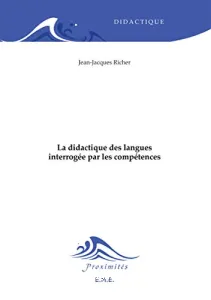 DIDACTIQUE

Jean-Jacques Richer

La didactique des langues interrogée par les compétences

Proximités

E.M.E.